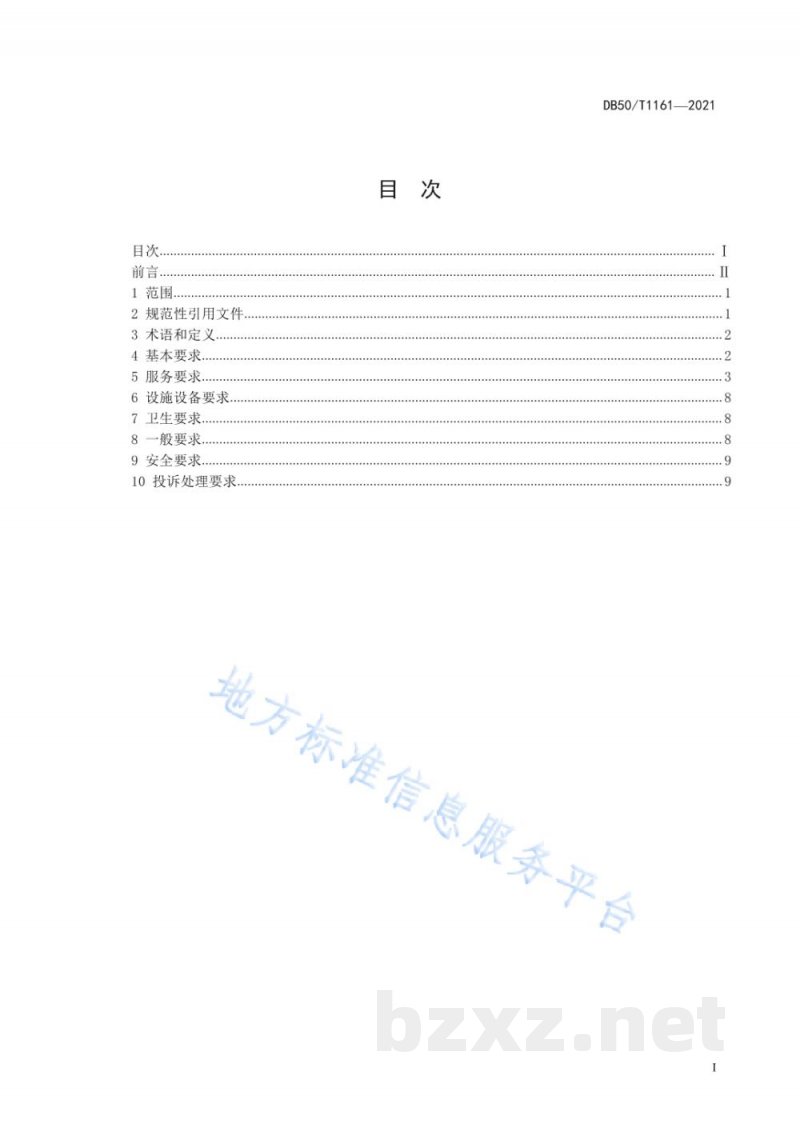 DB50/T1161—2021

目 次

目次 I
前言 II
1 范围 1
2 规范性引用文件 1
3 术语和定义 2
4 基本要求 2
5 服务要求 3
6 设施设备要求 8
7 卫生要求 8
8 一般要求 8
9 安全要求 9
10 投诉处理要求 9

I

地方标准信息服务平台

bzxz.net